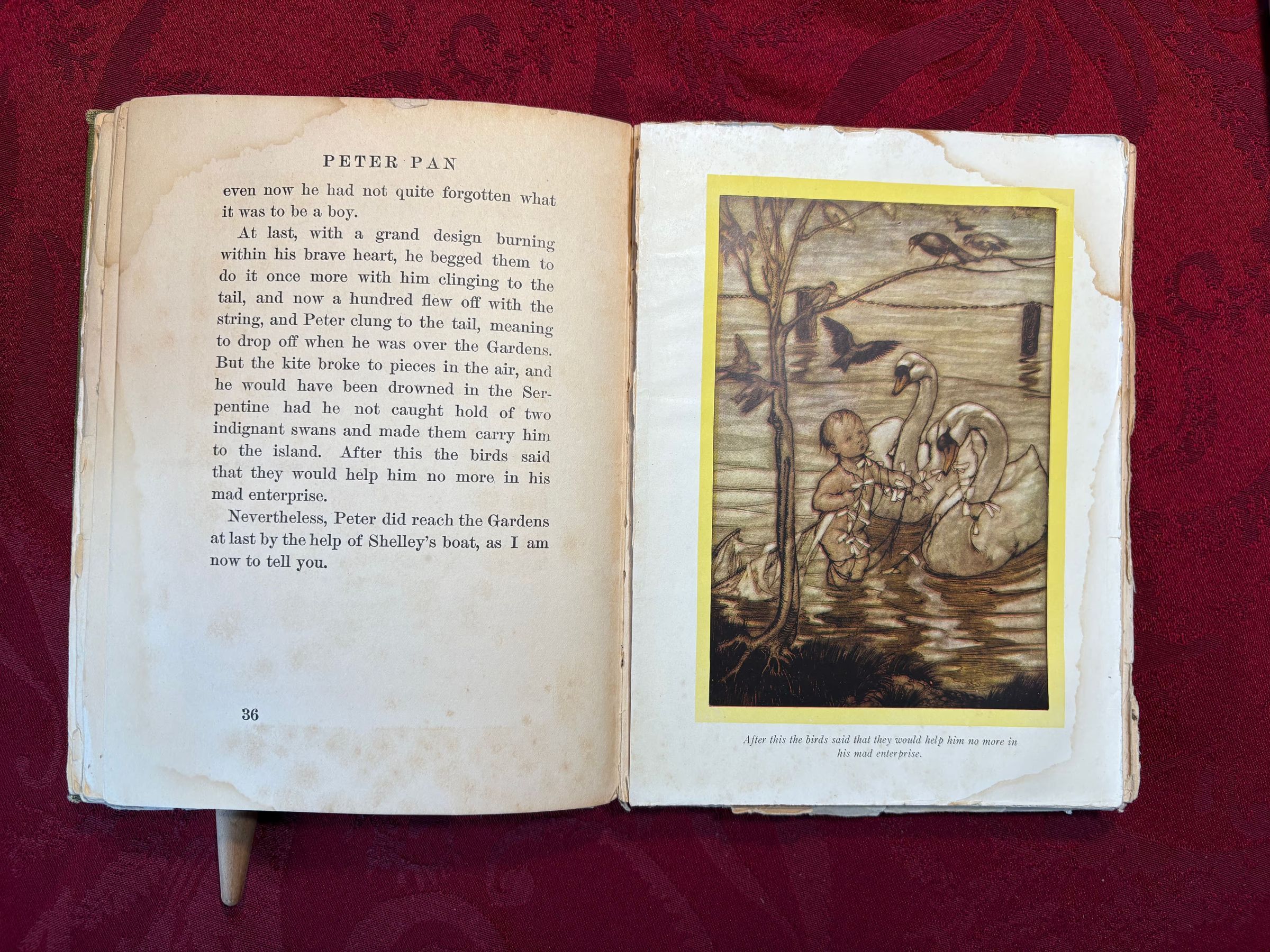 PETER PAN

even now he had not quite forgotten what it was to be a boy.

At last, with a grand design burning within his brave heart, he begged them to do it once more with him clinging to the tail, and now a hundred flew off with the string, and Peter clung to the tail, meaning to drop off when he was over the Gardens. But the kite broke to pieces in the air, and he would have been drowned in the Serpentine had he not caught hold of two indignant swans and made them carry him to the island. After this the birds said that they would help him no more in his mad enterprise.

Nevertheless, Peter did reach the Gardens at last by the help of Shelley's boat, as I am now to tell you.

36

After this the birds said that they would help him no more in his mad enterprise.